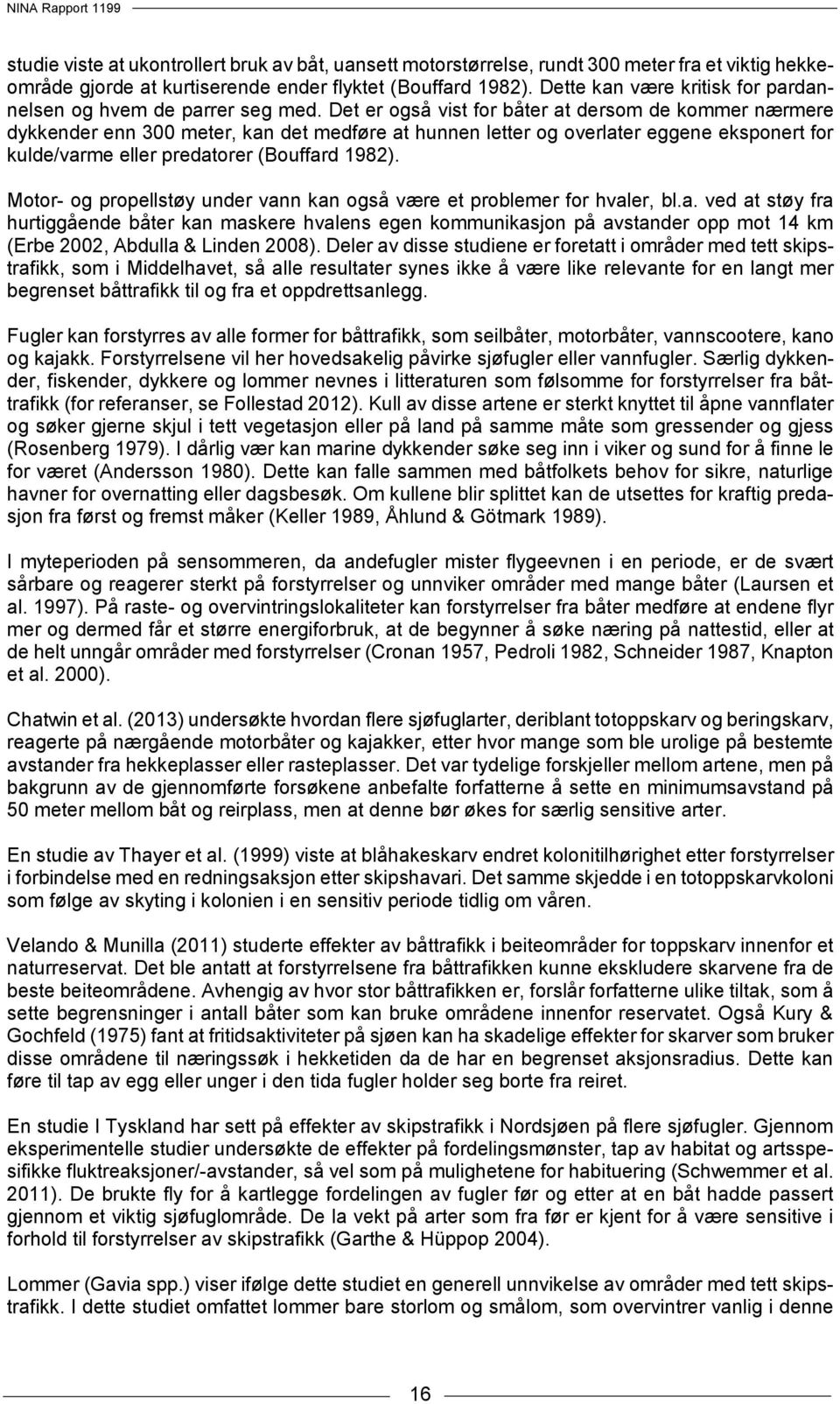 NINA Rapport 1199

studie viste at ukontrollert bruk av båt, uansett motorstørrelse, rundt 300 meter fra et viktig hekkeområde gjorde at kurtiserende ender flyktet (Bouffard 1982). Dette kan være kritisk for pardannelsen og hvem de parrer seg med. Det er også vist for båter at dersom de kommer nærmere dykkender enn 300 meter, kan det medføre at hunnen letter og overlater eggene eksponert for kulde/varme eller predatorer (Bouffard 1982).

Motor- og propellstøy under vann kan også være et problemer for hvaler, bl.a. ved at støy fra hurtiggående båter kan maskere hvalens egen kommunikasjon på avstander opp mot 14 km (Erbe 2002, Abdulla & Linden 2008). Deler av disse studiene er foretatt i områder med tett skipstrafikk, som i Middelhavet, så alle resultater synes ikke å være like relevante for en langt mer begrenset båttrafikk til og fra et oppdrettsanlegg.

Fugler kan forstyrres av alle former for båttrafikk, som seilbåter, motorbåter, vannscootere, kano og kajakk. Forstyrrelsene vil her hovedsakelig påvirke sjøfugler eller vannfugler. Særlig dykkender, fiskender, dykkere og lommer nevnes i litteraturen som følsomme for forstyrrelser fra båttrafikk (for referanser, se Follestad 2012). Kull av disse artene er sterkt knyttet til åpne vannflater og søker gjerne skjul i tett vegetasjon eller på land på samme måte som gressender og gjess (Rosenberg 1979). I dårlig vær kan marine dykkender søke seg inn i viker og sund for å finne le for været (Andersson 1980). Dette kan falle sammen med båtfolkets behov for sikre, naturlige havner for overnatting eller dagsbesøk. Om kullene blir splittet kan de utsettes for kraftig predasjon fra først og fremst måker (Keller 1989, Åhlund & Götmark 1989).

I myteperioden på sensommeren, da andefugler mister flygeevnen i en periode, er de svært sårbare og reagerer sterkt på forstyrrelser og unnviker områder med mange båter (Laursen et al. 1997). På raste- og overvintringslokaliteter kan forstyrrelser fra båter medføre at endene flyr mer og dermed får et større energiforbruk, at de begynner å søke næring på nattestid, eller at de helt unngår områder med forstyrrelser (Cronan 1957, Pedroli 1982, Schneider 1987, Knapton et al. 2000).

Chatwin et al. (2013) undersøkte hvordan flere sjøfuglarter, deriblant totoppskarv og beringskarv, reagerte på nærgående motorbåter og kajakker, etter hvor mange som ble urolige på bestemte avstander fra hekkeplasser eller rasteplasser. Det var tydelige forskjeller mellom artene, men på bakgrunn av de gjennomførte forsøkene anbefalte forfatterne å sette en minimumsavstand på 50 meter mellom båt og reirplass, men at denne bør økes for særlig sensitive arter.

En studie av Thayer et al. (1999) viste at blåhakeskarv endret kolonitilhørighet etter forstyrrelser i forbindelse med en redningsaksjon etter skipshavari. Det samme skjedde i en totoppskarvkoloni som følge av skyting i kolonien i en sensitiv periode tidlig om våren.

Velando & Munilla (2011) studerte effekter av båttrafikk i beiteområder for toppskarv innenfor et naturreservat. Det ble antatt at forstyrrelsene fra båttrafikken kunne ekskludere skarvene fra de beste beiteområdene. Avhengig av hvor stor båttrafikken er, forslår forfatterne ulike tiltak, som å sette begrensninger i antall båter som kan bruke områdene innenfor reservatet. Også Kury & Gochfeld (1975) fant at fritidsaktiviteter på sjøen kan ha skadelige effekter for skarver som bruker disse områdene til næringssøk i hekketiden da de har en begrenset aksjonsradius. Dette kan føre til tap av egg eller unger i den tida fugler holder seg borte fra reiret.

En studie I Tyskland har sett på effekter av skipstrafikk i Nordsjøen på flere sjøfugler. Gjennom eksperimentelle studier undersøkte de effekter på fordelingsmønster, tap av habitat og artsspesifikke fluktreaksjoner/-avstander, så vel som på mulighetene for habituering (Schwemmer et al. 2011). De brukte fly for å kartlegge fordelingen av fugler før og etter at en båt hadde passert gjennom et viktig sjøfuglområde. De la vekt på arter som fra før er kjent for å være sensitive i forhold til forstyrrelser av skipstrafikk (Garthe & Hüppop 2004).

Lommer (Gavia spp.) viser ifølge dette studiet en generell unnvikelse av områder med tett skipstrafikk. I dette studiet omfattet lommer bare storlom og smålom, som overvintrer vanlig i denne

16